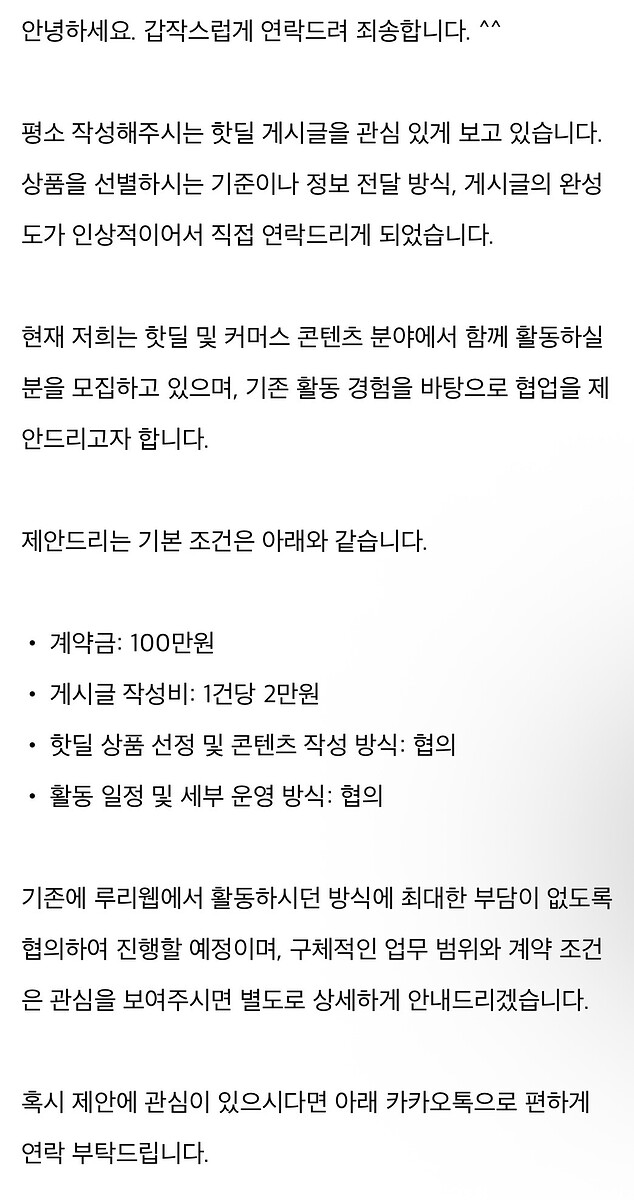 안녕하세요. 갑작스럽게 연락드려 죄송합니다. ^^

평소 작성해주시는 핫딜 게시글을 관심 있게 보고 있습니다. 상품을 선별하시는 기준이나 정보 전달 방식, 게시글의 완성도가 인상적이어서 직접 연락드리게 되었습니다.

현재 저희는 핫딜 및 커머스 콘텐츠 분야에서 함께 활동하실 분을 모집하고 있으며, 기존 활동 경험을 바탕으로 협업을 제안드리고자 합니다.

제안드리는 기본 조건은 아래와 같습니다.

• 계약금: 100만원
• 게시글 작성비: 1건당 2만원
• 핫딜 상품 선정 및 콘텐츠 작성 방식: 협의
• 활동 일정 및 세부 운영 방식: 협의

기존에 루리웹에서 활동하시던 방식에 최대한 부담이 없도록 협의하여 진행할 예정이며, 구체적인 업무 범위와 계약 조건은 관심을 보여주시면 별도로 상세하게 안내드리겠습니다.

혹시 제안에 관심이 있으시다면 아래 카카오톡으로 편하게 연락 부탁드립니다.